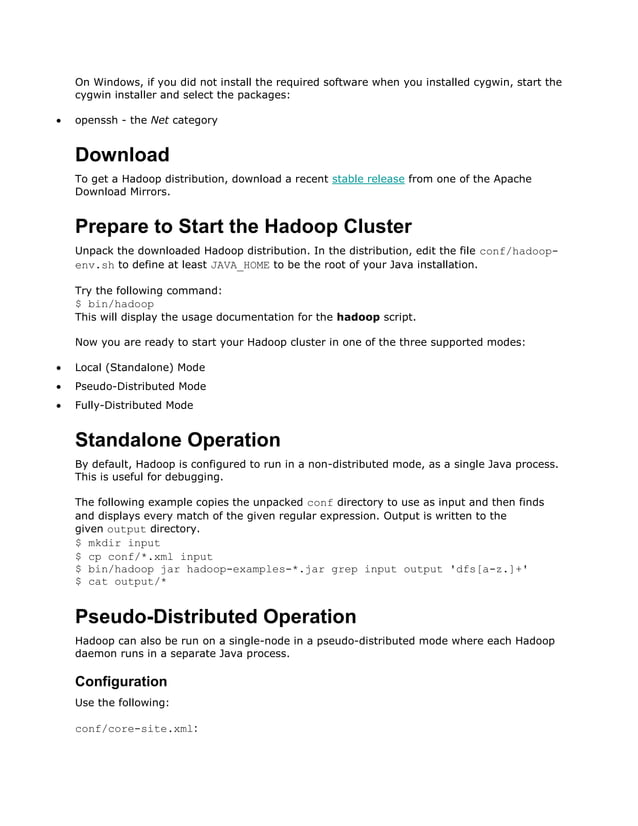 On Windows, if you did not install the required software when you installed cygwin, start the cygwin installer and select the packages:

• openssh - the Net category

Download

To get a Hadoop distribution, download a recent stable release from one of the Apache Download Mirrors.

Prepare to Start the Hadoop Cluster

Unpack the downloaded Hadoop distribution. In the distribution, edit the file conf/hadoop-env.sh to define at least JAVA_HOME to be the root of your Java installation.

Try the following command:
$ bin/hadoop
This will display the usage documentation for the hadoop script.

Now you are ready to start your Hadoop cluster in one of the three supported modes:

• Local (Standalone) Mode
• Pseudo-Distributed Mode
• Fully-Distributed Mode

Standalone Operation

By default, Hadoop is configured to run in a non-distributed mode, as a single Java process. This is useful for debugging.

The following example copies the unpacked conf directory to use as input and then finds and displays every match of the given regular expression. Output is written to the given output directory.
$ mkdir input
$ cp conf/*.xml input
$ bin/hadoop jar hadoop-examples-*.jar grep input output 'dfs[a-z.]+'
$ cat output/*

Pseudo-Distributed Operation

Hadoop can also be run on a single-node in a pseudo-distributed mode where each Hadoop daemon runs in a separate Java process.

Configuration

Use the following:

conf/core-site.xml: